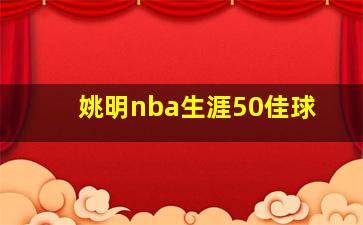 姚明nba生涯50佳球